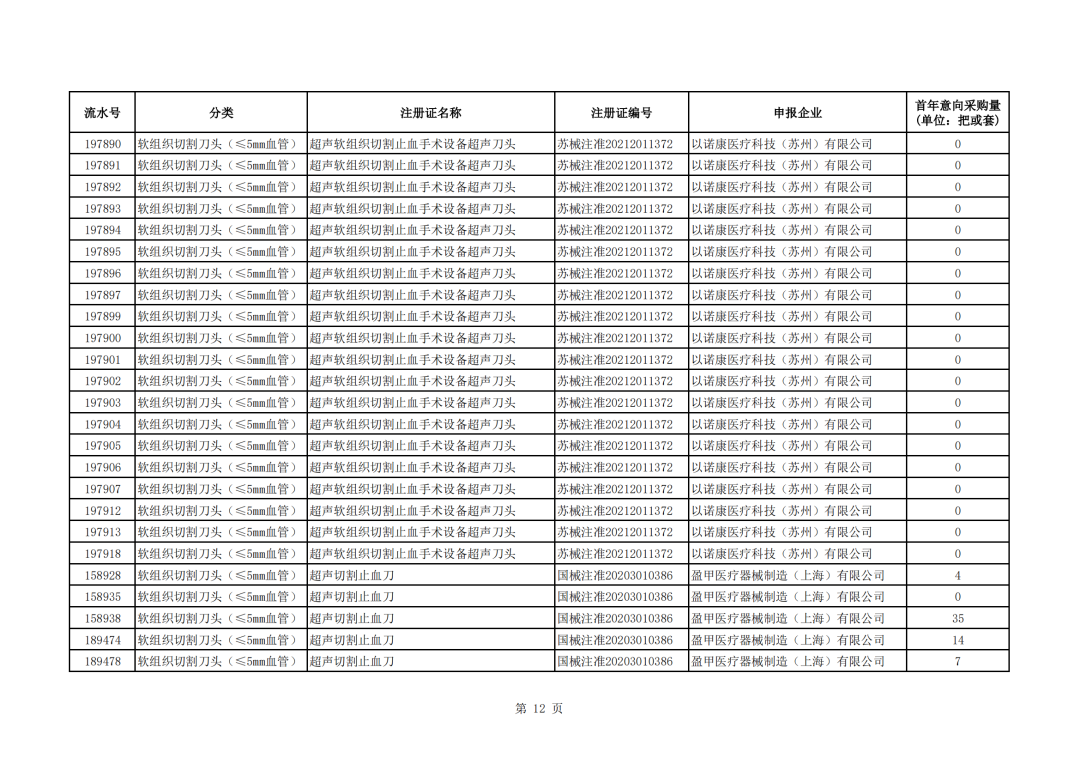 | 流水号 | 分类 | 注册证名称 | 注册证编号 | 申报企业 | 首年意向采购量（单位：把或套） |
|---|---|---|---|---|---|
| 197890 | 软组织切割刀头（≤5mm血管） | 超声软组织切割止血手术设备超声刀头 | 苏械注准20212011372 | 以诺康医疗科技（苏州）有限公司 | 0 |
| 197891 | 软组织切割刀头（≤5mm血管） | 超声软组织切割止血手术设备超声刀头 | 苏械注准20212011372 | 以诺康医疗科技（苏州）有限公司 | 0 |
| 197892 | 软组织切割刀头（≤5mm血管） | 超声软组织切割止血手术设备超声刀头 | 苏械注准20212011372 | 以诺康医疗科技（苏州）有限公司 | 0 |
| 197893 | 软组织切割刀头（≤5mm血管） | 超声软组织切割止血手术设备超声刀头 | 苏械注准20212011372 | 以诺康医疗科技（苏州）有限公司 | 0 |
| 197894 | 软组织切割刀头（≤5mm血管） | 超声软组织切割止血手术设备超声刀头 | 苏械注准20212011372 | 以诺康医疗科技（苏州）有限公司 | 0 |
| 197895 | 软组织切割刀头（≤5mm血管） | 超声软组织切割止血手术设备超声刀头 | 苏械注准20212011372 | 以诺康医疗科技（苏州）有限公司 | 0 |
| 197896 | 软组织切割刀头（≤5mm血管） | 超声软组织切割止血手术设备超声刀头 | 苏械注准20212011372 | 以诺康医疗科技（苏州）有限公司 | 0 |
| 197897 | 软组织切割刀头（≤5mm血管） | 超声软组织切割止血手术设备超声刀头 | 苏械注准20212011372 | 以诺康医疗科技（苏州）有限公司 | 0 |
| 197899 | 软组织切割刀头（≤5mm血管） | 超声软组织切割止血手术设备超声刀头 | 苏械注准20212011372 | 以诺康医疗科技（苏州）有限公司 | 0 |
| 197900 | 软组织切割刀头（≤5mm血管） | 超声软组织切割止血手术设备超声刀头 | 苏械注准20212011372 | 以诺康医疗科技（苏州）有限公司 | 0 |
| 197901 | 软组织切割刀头（≤5mm血管） | 超声软组织切割止血手术设备超声刀头 | 苏械注准20212011372 | 以诺康医疗科技（苏州）有限公司 | 0 |
| 197902 | 软组织切割刀头（≤5mm血管） | 超声软组织切割止血手术设备超声刀头 | 苏械注准20212011372 | 以诺康医疗科技（苏州）有限公司 | 0 |
| 197903 | 软组织切割刀头（≤5mm血管） | 超声软组织切割止血手术设备超声刀头 | 苏械注准20212011372 | 以诺康医疗科技（苏州）有限公司 | 0 |
| 197904 | 软组织切割刀头（≤5mm血管） | 超声软组织切割止血手术设备超声刀头 | 苏械注准20212011372 | 以诺康医疗科技（苏州）有限公司 | 0 |
| 197905 | 软组织切割刀头（≤5mm血管） | 超声软组织切割止血手术设备超声刀头 | 苏械注准20212011372 | 以诺康医疗科技（苏州）有限公司 | 0 |
| 197906 | 软组织切割刀头（≤5mm血管） | 超声软组织切割止血手术设备超声刀头 | 苏械注准20212011372 | 以诺康医疗科技（苏州）有限公司 | 0 |
| 197907 | 软组织切割刀头（≤5mm血管） | 超声软组织切割止血手术设备超声刀头 | 苏械注准20212011372 | 以诺康医疗科技（苏州）有限公司 | 0 |
| 197912 | 软组织切割刀头（≤5mm血管） | 超声软组织切割止血手术设备超声刀头 | 苏械注准20212011372 | 以诺康医疗科技（苏州）有限公司 | 0 |
| 197913 | 软组织切割刀头（≤5mm血管） | 超声软组织切割止血手术设备超声刀头 | 苏械注准20212011372 | 以诺康医疗科技（苏州）有限公司 | 0 |
| 197918 | 软组织切割刀头（≤5mm血管） | 超声软组织切割止血手术设备超声刀头 | 苏械注准20212011372 | 以诺康医疗科技（苏州）有限公司 | 0 |
| 158928 | 软组织切割刀头（≤5mm血管） | 超声切割止血刀 | 国械注准20203010386 | 盈甲医疗器械制造（上海）有限公司 | 4 |
| 158935 | 软组织切割刀头（≤5mm血管） | 超声切割止血刀 | 国械注准20203010386 | 盈甲医疗器械制造（上海）有限公司 | 0 |
| 158938 | 软组织切割刀头（≤5mm血管） | 超声切割止血刀 | 国械注准20203010386 | 盈甲医疗器械制造（上海）有限公司 | 35 |
| 189474 | 软组织切割刀头（≤5mm血管） | 超声切割止血刀 | 国械注准20203010386 | 盈甲医疗器械制造（上海）有限公司 | 14 |
| 189478 | 软组织切割刀头（≤5mm血管） | 超声切割止血刀 | 国械注准20203010386 | 盈甲医疗器械制造（上海）有限公司 | 7 |

第 12 页